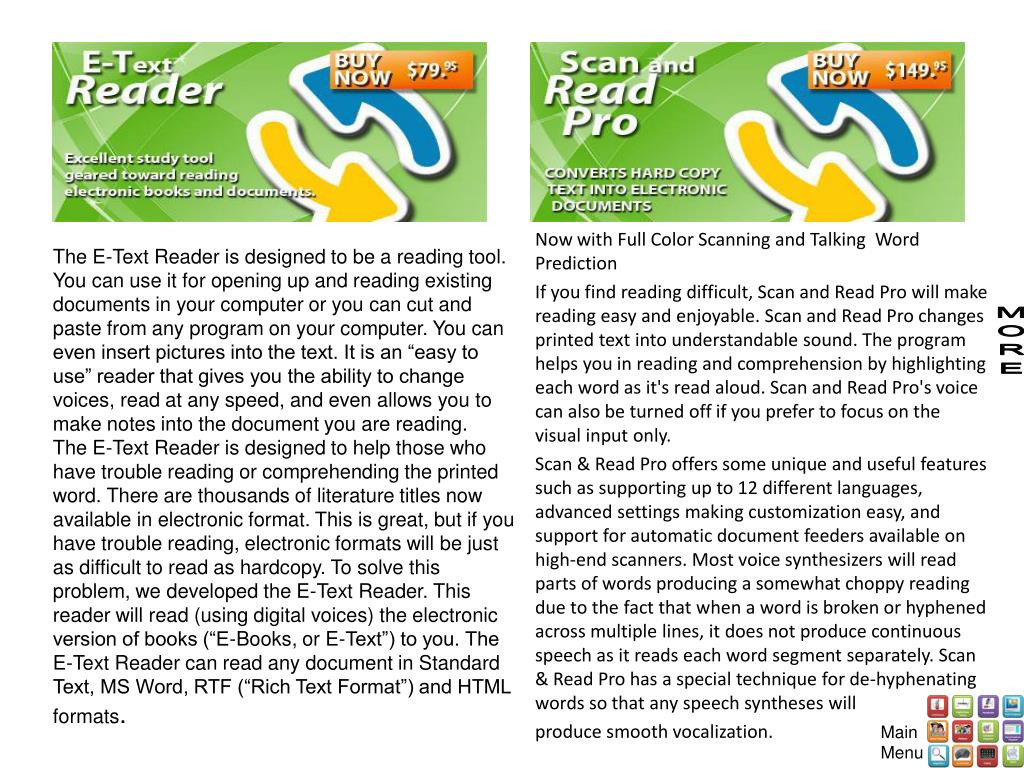 E-Text Reader

BUY NOW $79.95

Excellent study tool geared toward reading electronic books and documents.

The E-Text Reader is designed to be a reading tool. You can use it for opening up and reading existing documents in your computer or you can cut and paste from any program on your computer. You can even insert pictures into the text. It is an “easy to use” reader that gives you the ability to change voices, read at any speed, and even allows you to make notes into the document you are reading.
The E-Text Reader is designed to help those who have trouble reading or comprehending the printed word. There are thousands of literature titles now available in electronic format. This is great, but if you have trouble reading, electronic formats will be just as difficult to read as hardcopy. To solve this problem, we developed the E-Text Reader. This reader will read (using digital voices) the electronic version of books (“E-Books, or E-Text”) to you. The E-Text Reader can read any document in Standard Text, MS Word, RTF (“Rich Text Format”) and HTML formats.

Scan and Read Pro

BUY NOW $149.95

CONVERTS HARD COPY TEXT INTO ELECTRONIC DOCUMENTS

Now with Full Color Scanning and Talking Word Prediction

If you find reading difficult, Scan and Read Pro will make reading easy and enjoyable. Scan and Read Pro changes printed text into understandable sound. The program helps you in reading and comprehension by highlighting each word as it's read aloud. Scan and Read Pro's voice can also be turned off if you prefer to focus on the visual input only.

Scan & Read Pro offers some unique and useful features such as supporting up to 12 different languages, advanced settings making customization easy, and support for automatic document feeders available on high-end scanners. Most voice synthesizers will read parts of words producing a somewhat choppy reading due to the fact that when a word is broken or hyphened across multiple lines, it does not produce continuous speech as it reads each word segment separately. Scan & Read Pro has a special technique for de-hyphenating words so that any speech syntheses will produce smooth vocalization.

MORE

Main Menu